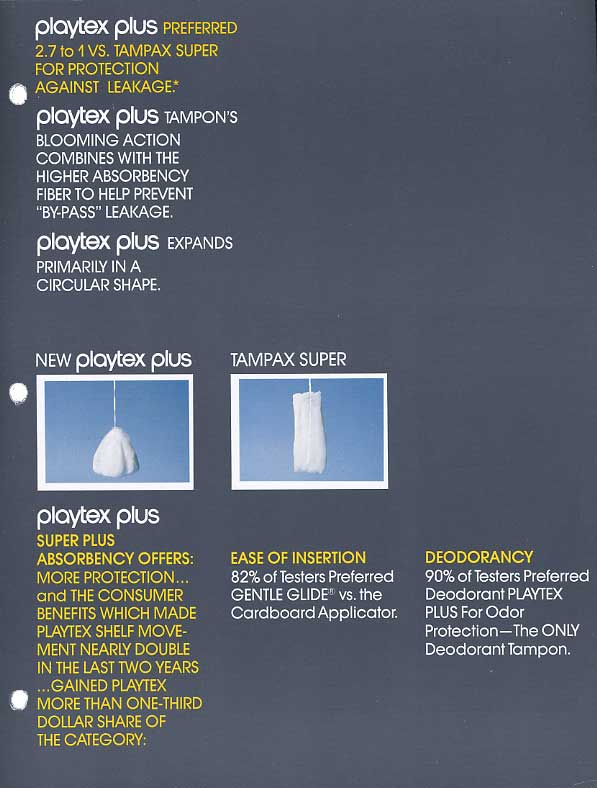 playtex plus PREFERRED 2.7 to 1 VS. TAMPAX SUPER FOR PROTECTION AGAINST LEAKAGE.*

playtex plus TAMPON'S BLOOMING ACTION COMBINES WITH THE HIGHER ABSORBENCY FIBER TO HELP PREVENT "BY-PASS" LEAKAGE.

playtex plus EXPANDS PRIMARILY IN A CIRCULAR SHAPE.

NEW playtex plus

TAMPAX SUPER

playtex plus

SUPER PLUS ABSORBENCY OFFERS: MORE PROTECTION... and THE CONSUMER BENEFITS WHICH MADE PLAYTEX SHELF MOVEMENT NEARLY DOUBLE IN THE LAST TWO YEARS ...GAINED PLAYTEX MORE THAN ONE-THIRD DOLLAR SHARE OF THE CATEGORY:

EASE OF INSERTION
82% of Testers Preferred GENTLE GLIDE® vs. the Cardboard Applicator.

DEODORANCY
90% of Testers Preferred Deodorant PLAYTEX PLUS For Odor Protection—The ONLY Deodorant Tampon.